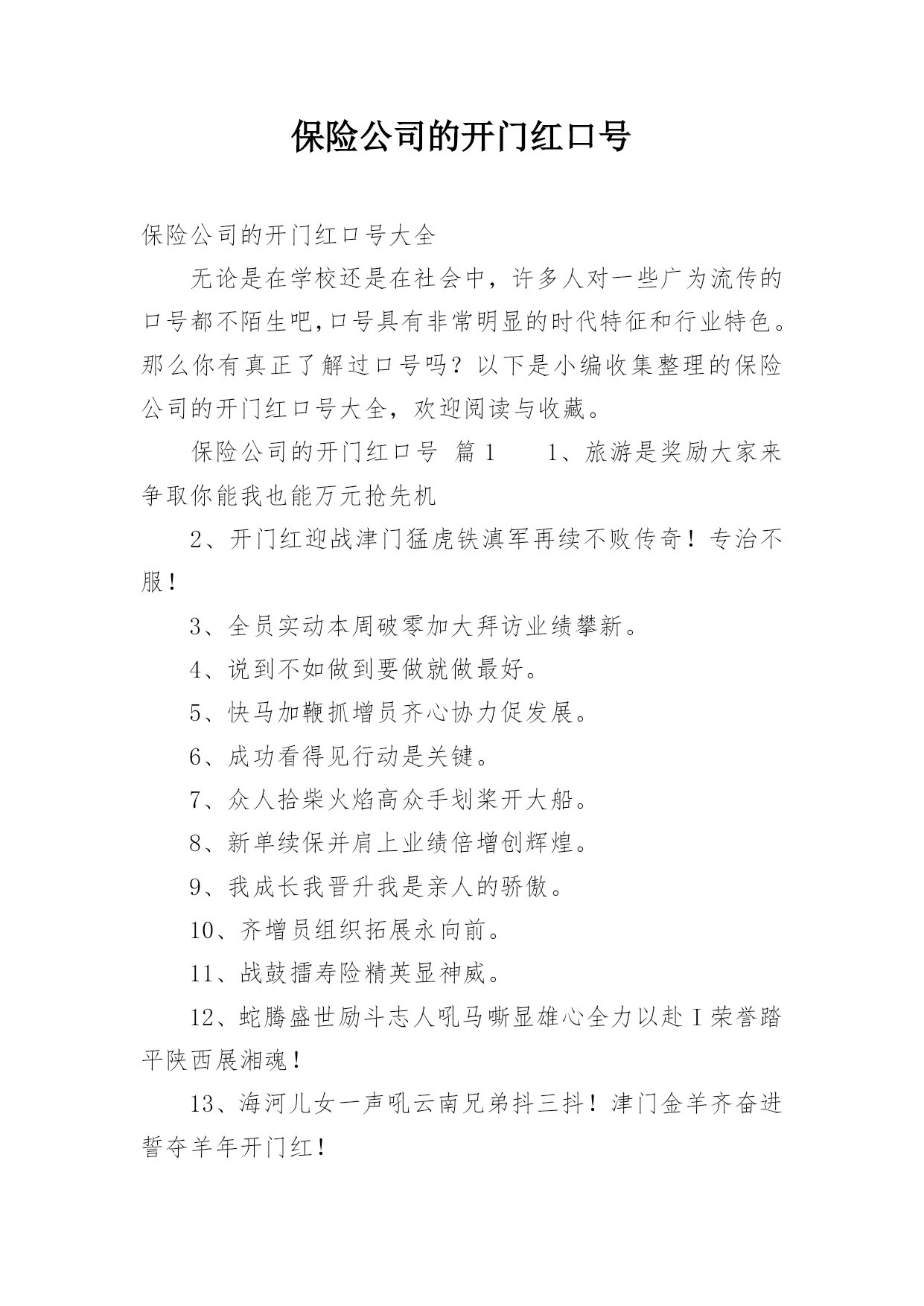 保险公司的开门红口号

保险公司的开门红口号大全

无论是在学校还是在社会中，许多人对一些广为流传的口号都不陌生吧,口号具有非常明显的时代特征和行业特色。那么你有真正了解过口号吗？以下是小编收集整理的保险公司的开门红口号大全，欢迎阅读与收藏。

保险公司的开门红口号 篇1　　1、旅游是奖励大家来争取你能我也能万元抢先机

2、开门红迎战津门猛虎铁滇军再续不败传奇！专治不服！

3、全员实动本周破零加大拜访业绩攀新。

4、说到不如做到要做就做最好。

5、快马加鞭抓增员齐心协力促发展。

6、成功看得见行动是关键。

7、众人拾柴火焰高众手划桨开大船。

8、新单续保并肩上业绩倍增创辉煌。

9、我成长我晋升我是亲人的骄傲。

10、齐增员组织拓展永向前。

11、战鼓擂寿险精英显神威。

12、蛇腾盛世励斗志人吼马嘶显雄心全力以赴I荣誉踏平陕西展湘魂！

13、海河儿女一声吼云南兄弟抖三抖！津门金羊齐奋进誓夺羊年开门红！